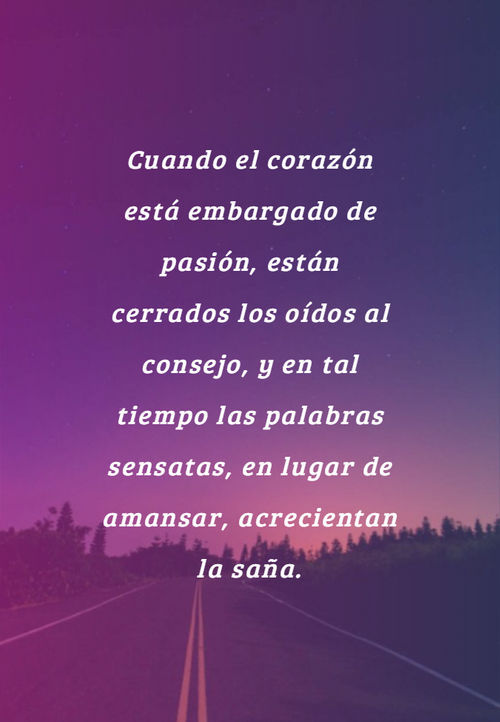 Cuando el corazón está embargado de pasión, están cerrados los oídos al consejo, y en tal tiempo las palabras sensatas, en lugar de amansar, acrecientan la saña.